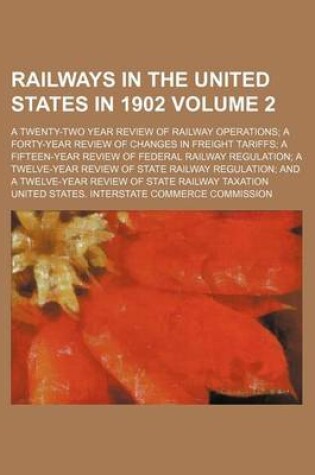 RAILWAYS IN THE UNITED STATES IN 1902 VOLUME 2

A TWENTY-TWO YEAR REVIEW OF RAILWAY OPERATIONS; A FORTY-YEAR REVIEW OF CHANGES IN FREIGHT TARIFFS; A FIFTEEN-YEAR REVIEW OF FEDERAL RAILWAY REGULATION; A TWELVE-YEAR REVIEW OF STATE RAILWAY REGULATION; AND A TWELVE-YEAR REVIEW OF STATE RAILWAY TAXATION

UNITED STATES. INTERSTATE COMMERCE COMMISSION